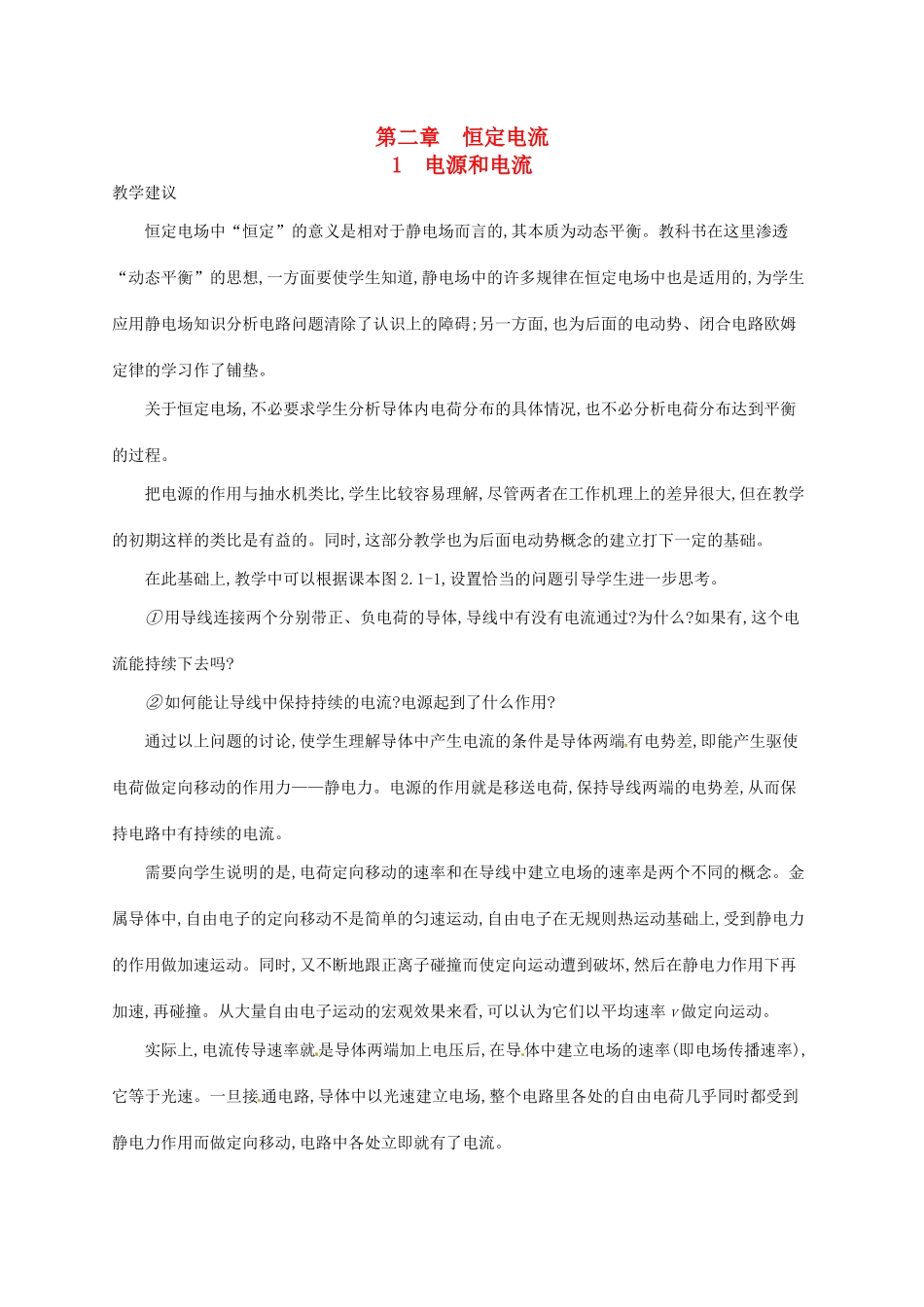 第二章　恒定电流
1　电源和电流

教学建议

恒定电场中“恒定”的意义是相对于静电场而言的,其本质为动态平衡。教科书在这里渗透“动态平衡”的思想,一方面要使学生知道,静电场中的许多规律在恒定电场中也是适用的,为学生应用静电场知识分析电路问题清除了认识上的障碍;另一方面,也为后面的电动势、闭合电路欧姆定律的学习作了铺垫。

关于恒定电场,不必要求学生分析导体内电荷分布的具体情况,也不必分析电荷分布达到平衡的过程。

把电源的作用与抽水机类比,学生比较容易理解,尽管两者在工作机理上的差异很大,但在教学的初期这样的类比是有益的。同时,这部分教学也为后面电动势概念的建立打下一定的基础。

在此基础上,教学中可以根据课本图2.1-1,设置恰当的问题引导学生进一步思考。

①用导线连接两个分别带正、负电荷的导体,导线中有没有电流通过?为什么?如果有,这个电流能持续下去吗?

②如何能让导线中保持持续的电流?电源起到了什么作用?

通过以上问题的讨论,使学生理解导体中产生电流的条件是导体两端有电势差,即能产生驱使电荷做定向移动的作用力——静电力。电源的作用就是移送电荷,保持导线两端的电势差,从而保持电路中有持续的电流。

需要向学生说明的是,电荷定向移动的速率和在导线中建立电场的速率是两个不同的概念。金属导体中,自由电子的定向移动不是简单的匀速运动,自由电子在无规则热运动基础上,受到静电力的作用做加速运动。同时,又不断地跟正离子碰撞而使定向运动遭到破坏,然后在静电力作用下再加速,再碰撞。从大量自由电子运动的宏观效果来看,可以认为它们以平均速率 $v$ 做定向运动。

实际上,电流传导速率就是导体两端加上电压后,在导体中建立电场的速率(即电场传播速率),它等于光速。一旦接通电路,导体中以光速建立电场,整个电路里各处的自由电荷几乎同时都受到静电力作用而做定向移动,电路中各处立即就有了电流。